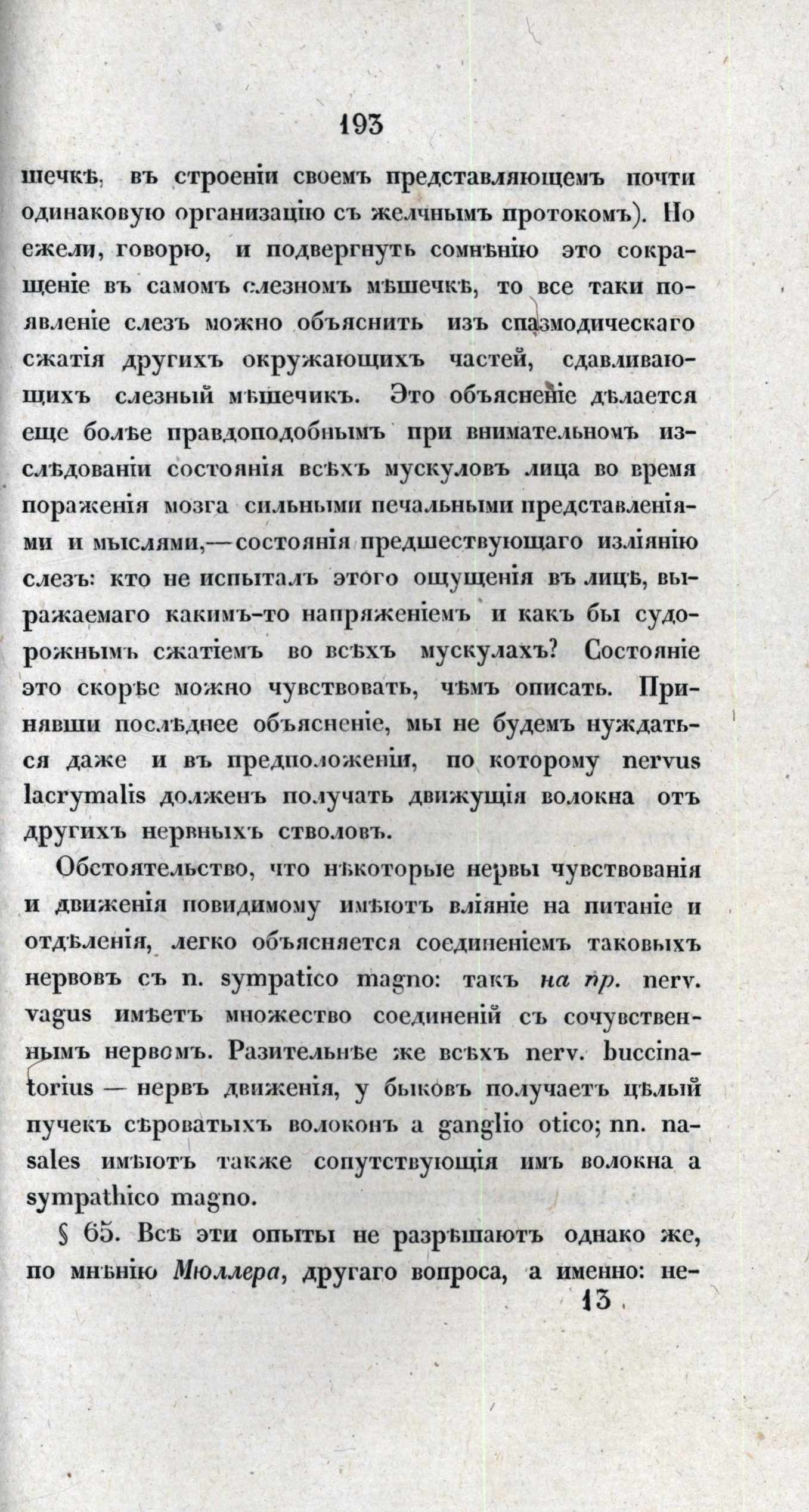 193

шечкѣ, въ строеніи своемъ представляющемъ почти одинаковую организацію съ желчнымъ протокомъ). Но ежели, говорю, и подвергнуть сомнѣнію это сокращеніе въ самомъ слезномъ мѣшечкѣ, то все таки появленіе слезъ можно объяснить изъ спазмодическаго сжатія другихъ окружающихъ частей, сдавливающихъ слезный мѣшечикъ. Это объясненіе дѣлается еще болѣе правдоподобнымъ при внимательномъ изслѣдованіи состоянія всѣхъ мускуловъ лица во время пораженія мозга сильными печальными представленіями и мыслями,—состоянія предшествующаго изліянію слезъ: кто не испыталъ этого ощущенія въ лицѣ, выражаемаго какимъ-то напряженіемъ и какъ бы судорожнымъ сжатіемъ во всѣхъ мускулахъ? Состояніе это скорѣе можно чувствовать, чѣмъ описать. Принявши послѣднее объясненіе, мы не будемъ нуждаться даже и въ предположеніи, по которому nervus lacrymalis долженъ получать движущія волокна отъ другихъ нервныхъ стволовъ.

Обстоятельство, что нѣкоторые нервы чувствованія и движенія повидимому имѣютъ вліяніе на питаніе и отдѣленія, легко объясняется соединеніемъ таковыхъ нервовъ съ n. sympatico magno: такъ на пр. nerv. vagus имѣетъ множество соединеній съ сочувственнымъ нервомъ. Разительнѣе же всѣхъ nerv. buccinatorius — нервъ движенія, у быковъ получаетъ цѣлый пучекъ сѣроватыхъ волоконъ a ganglio otico; nn. nasales имѣютъ также сопутствующія имъ волокна a sympathico magno.

§ 65. Всѣ эти опыты не разрѣшаютъ однако же, по мнѣнію Мюллера, другаго вопроса, а именно: не-

13